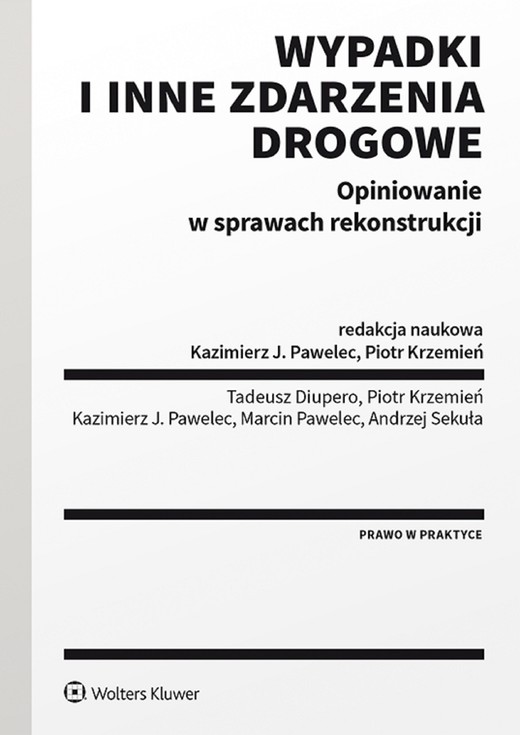 WYPADKI
I INNE ZDARZENIA
DROGOWE

Opiniowanie
w sprawach rekonstrukcji

redakcja naukowa
Kazimierz J. Pawelec, Piotr Krzemień

Tadeusz Diupero, Piotr Krzemień
Kazimierz J. Pawelec, Marcin Pawelec, Andrzej Sekuła

PRAWO W PRAKTYCE

Wolters Kluwer